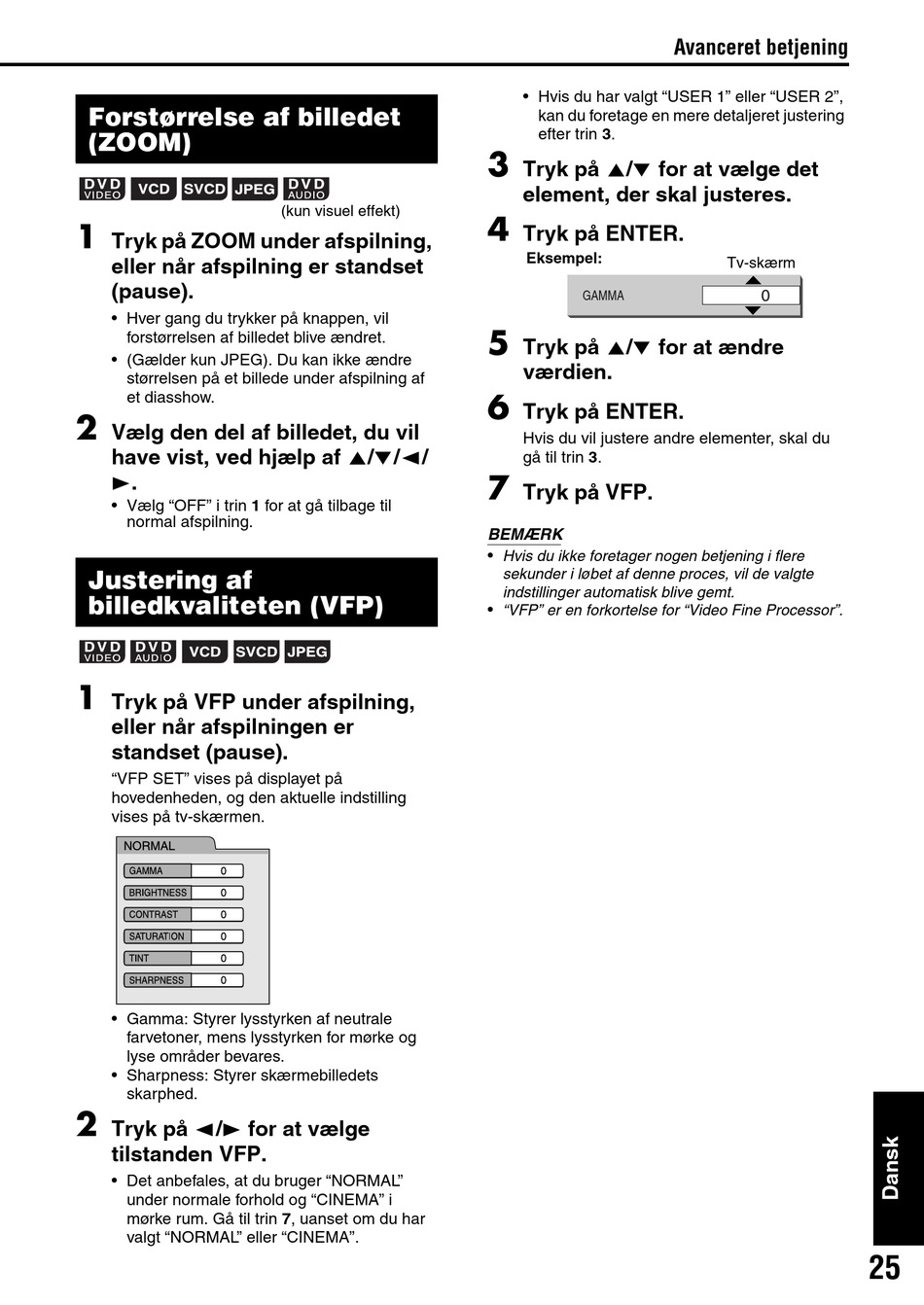 Avanceret betjening

Forstørrelse af billedet (ZOOM)

DVD VIDEO VCD SVCD JPEG DVD AUDIO
(kun visuel effekt)

1 Tryk på ZOOM under afspilning, eller når afspilning er standset (pause).
• Hver gang du trykker på knappen, vil forstørrelsen af billedet blive ændret.
• (Gælder kun JPEG). Du kan ikke ændre størrelsen på et billede under afspilning af et diasshow.

2 Vælg den del af billedet, du vil have vist, ved hjælp af ▲/▼/◄/►.
• Vælg “OFF” i trin 1 for at gå tilbage til normal afspilning.

Justering af billedkvaliteten (VFP)

DVD VIDEO DVD AUDIO VCD SVCD JPEG

1 Tryk på VFP under afspilning, eller når afspilningen er standset (pause).
“VFP SET” vises på displayet på hovedenheden, og den aktuelle indstilling vises på tv-skærmen.

NORMAL
| GAMMA | 0 |
|---|---|
| BRIGHTNESS | 0 |
| CONTRAST | 0 |
| SATURATION | 0 |
| TINT | 0 |
| SHARPNESS | 0 |

• Gamma: Styrer lysstyrken af neutrale farvetoner, mens lysstyrken for mørke og lyse områder bevares.
• Sharpness: Styrer skærmebilledets skarphed.

2 Tryk på ◄/► for at vælge tilstanden VFP.
• Det anbefales, at du bruger “NORMAL” under normale forhold og “CINEMA” i mørke rum. Gå til trin 7, uanset om du har valgt “NORMAL” eller “CINEMA”.

• Hvis du har valgt “USER 1” eller “USER 2”, kan du foretage en mere detaljeret justering efter trin 3.

3 Tryk på ▲/▼ for at vælge det element, der skal justeres.

4 Tryk på ENTER.
Eksempel:
Tv-skærm
GAMMA 0

5 Tryk på ▲/▼ for at ændre værdien.

6 Tryk på ENTER.
Hvis du vil justere andre elementer, skal du gå til trin 3.

7 Tryk på VFP.

BEMÆRK
• Hvis du ikke foretager nogen betjening i flere sekunder i løbet af denne proces, vil de valgte indstillinger automatisk blive gemt.
• “VFP” er en forkortelse for “Video Fine Processor”.

Dansk

25